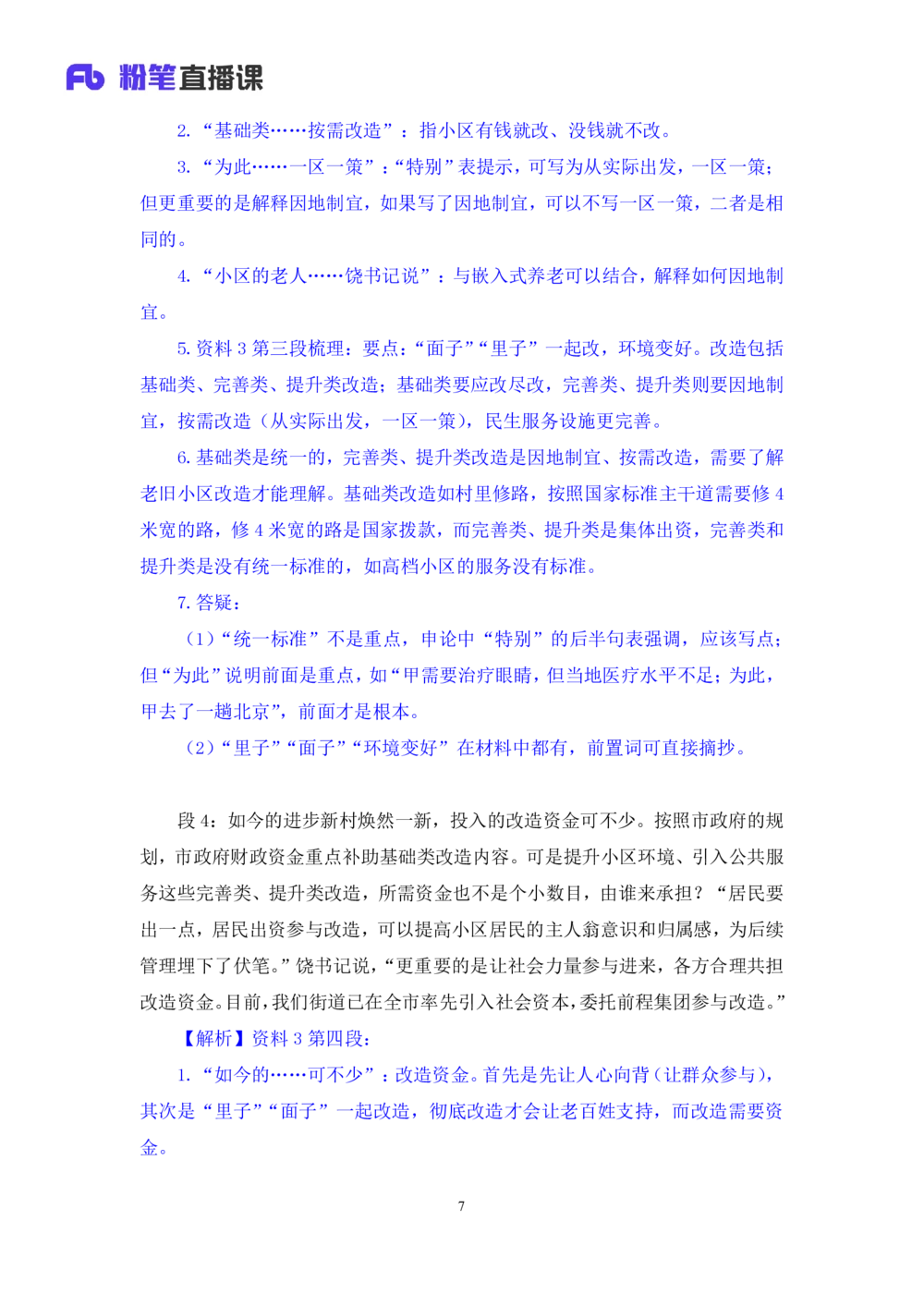 Fb 粉笔直播课

2. “基础类……按需改造”：指小区有钱就改、没钱就不改。

3. “为此……一区一策”：“特别”表提示，可写为从实际出发，一区一策；但更重要的是解释因地制宜，如果写了因地制宜，可以不写一区一策，二者是相同的。

4. “小区的老人……饶书记说”：与嵌入式养老可以结合，解释如何因地制宜。

5. 资料 3 第三段梳理：要点：“面子”“里子”一起改，环境变好。改造包括基础类、完善类、提升类改造；基础类要应改尽改，完善类、提升类则要因地制宜，按需改造（从实际出发，一区一策），民生服务设施更完善。

6. 基础类是统一的，完善类、提升类改造是因地制宜、按需改造，需要了解老旧小区改造才能理解。基础类改造如村里修路，按照国家标准主干道需要修 4 米宽的路，修 4 米宽的路是国家拨款，而完善类、提升类是集体出资，完善类和提升类是没有统一标准的，如高档小区的服务没有标准。

7. 答疑：

（1）“统一标准”不是重点，申论中“特别”的后半句表强调，应该写点；但“为此”说明前面是重点，如“甲需要治疗眼睛，但当地医疗水平不足；为此，甲去了一趟北京”，前面才是根本。

（2）“里子”“面子”“环境变好”在材料中都有，前置词可直接摘抄。

段 4：如今的进步新村焕然一新，投入的改造资金可不少。按照市政府的规划，市政府财政资金重点补助基础类改造内容。可是提升小区环境、引入公共服务这些完善类、提升类改造，所需资金也不是个小数目，由谁来承担？“居民要出一点，居民出资参与改造，可以提高小区居民的主人翁意识和归属感，为后续管理埋下了伏笔。”饶书记说，“更重要的是让社会力量参与进来，各方合理共担改造资金。目前，我们街道已在全市率先引入社会资本，委托前程集团参与改造。”

【解析】资料 3 第四段：

1. “如今的……可不少”：改造资金。首先是先让人心向背（让群众参与），其次是“里子”“面子”一起改造，彻底改造才会让老百姓支持，而改造需要资金。

7